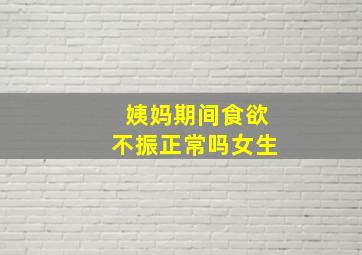 姨妈期间食欲
不振正常吗女生